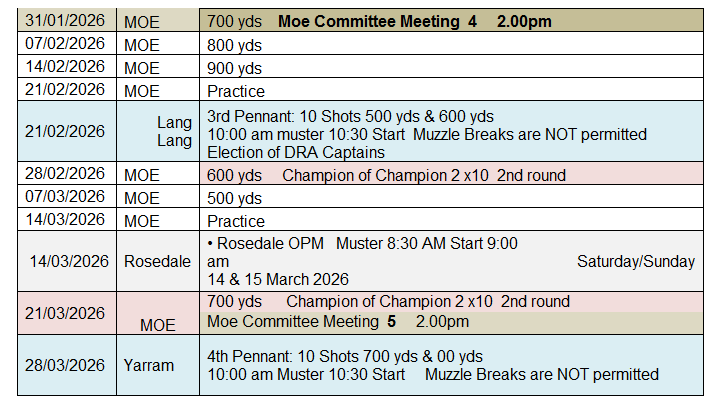 | 31/01/2026 | MOE | 700 yds Moe Committee Meeting 4 2.00pm |
|---|---|---|
| 07/02/2026 | MOE | 800 yds |
| 14/02/2026 | MOE | 900 yds |
| 21/02/2026 | MOE | Practice |
| 21/02/2026 | Lang Lang | 3rd Pennant: 10 Shots 500 yds & 600 yds 10:00 am muster 10:30 Start Muzzle Breaks are NOT permitted Election of DRA Captains |
| 28/02/2026 | MOE | 600 yds Champion of Champion 2 x10 2nd round |
| 07/03/2026 | MOE | 500 yds |
| 14/03/2026 | MOE | Practice |
| 14/03/2026 | Rosedale | • Rosedale OPM Muster 8:30 AM Start 9:00 am Saturday/Sunday 14 & 15 March 2026 |
| 21/03/2026 | MOE | 700 yds Champion of Champion 2 x10 2nd round Moe Committee Meeting 5 2.00pm |
| 28/03/2026 | Yarram | 4th Pennant: 10 Shots 700 yds & 00 yds 10:00 am Muster 10:30 Start Muzzle Breaks are NOT permitted |